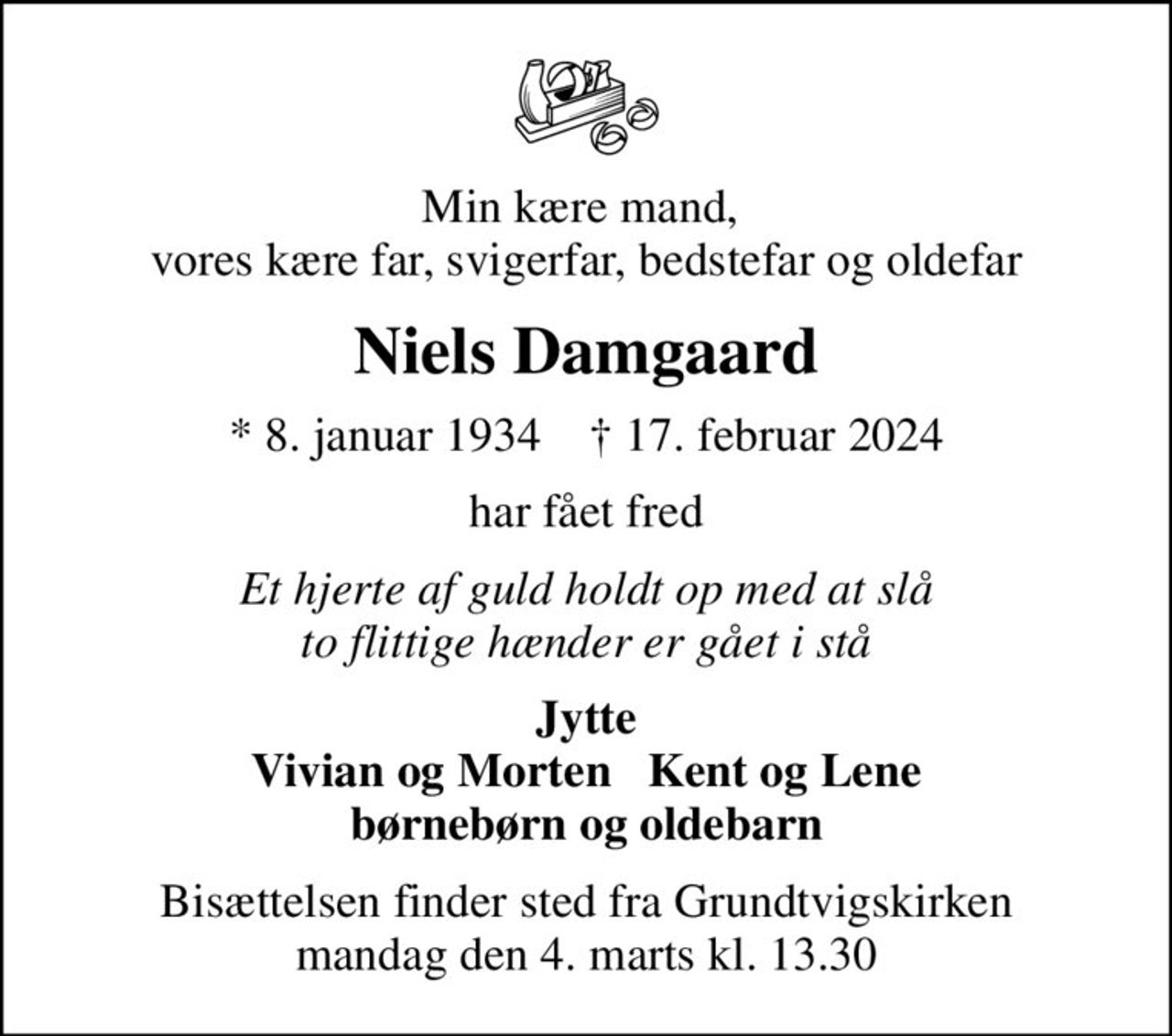 Min kære mand,
vores kære far, svigerfar, bedstefar og oldefar

Niels Damgaard

* 8. januar 1934   † 17. februar 2024

har fået fred

Et hjerte af guld holdt op med at slå
to flittige hænder er gået i stå

Jytte
Vivian og Morten   Kent og Lene
børnebørn og oldebarn

Bisættelsen finder sted fra Grundtvigskirken
mandag den 4. marts kl. 13.30